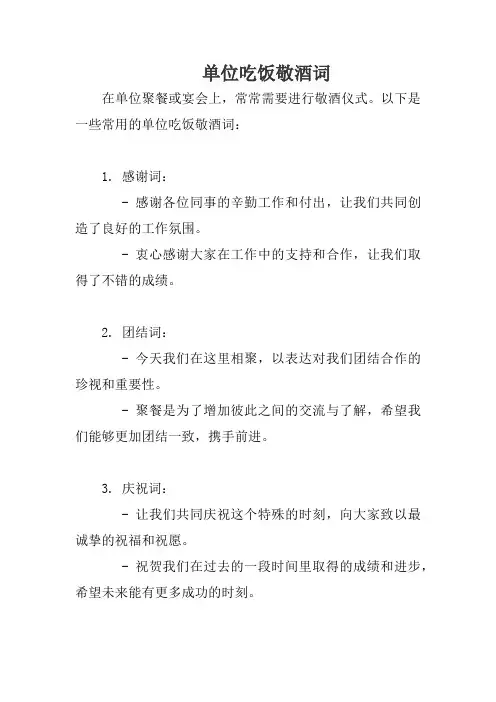 单位吃饭敬酒词

在单位聚餐或宴会上，常常需要进行敬酒仪式。以下是一些常用的单位吃饭敬酒词：

1. 感谢词：

- 感谢各位同事的辛勤工作和付出，让我们共同创造了良好的工作氛围。

- 衷心感谢大家在工作中的支持和合作，让我们取得了不错的成绩。

2. 团结词：

- 今天我们在这里相聚，以表达对我们团结合作的珍视和重要性。

- 聚餐是为了增加彼此之间的交流与了解，希望我们能够更加团结一致，携手前进。

3. 庆祝词：

- 让我们共同庆祝这个特殊的时刻，向大家致以最诚挚的祝福和祝愿。

- 祝贺我们在过去的一段时间里取得的成绩和进步，希望未来能有更多成功的时刻。